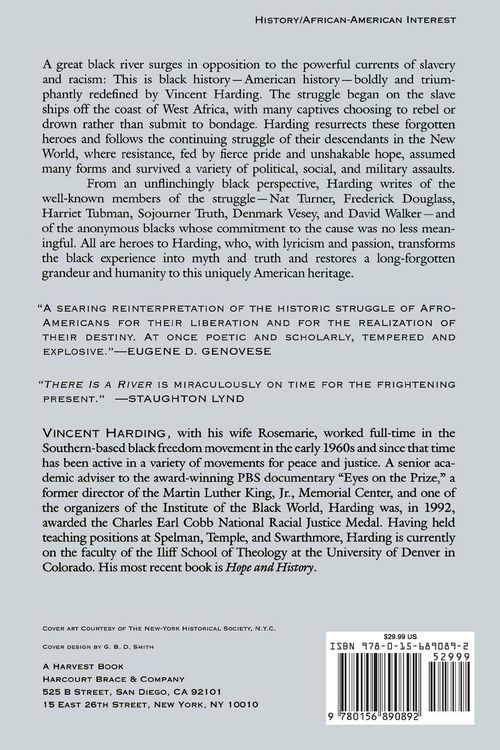 HISTORY/AFRICAN-AMERICAN INTEREST

A great black river surges in opposition to the powerful currents of slavery and racism: This is black history—American history—boldly and triumphantly redefined by Vincent Harding. The struggle began on the slave ships off the coast of West Africa, with many captives choosing to rebel or drown rather than submit to bondage. Harding resurrects these forgotten heroes and follows the continuing struggle of their descendants in the New World, where resistance, fed by fierce pride and unshakable hope, assumed many forms and survived a variety of political, social, and military assaults.

From an unflinchingly black perspective, Harding writes of the well-known members of the struggle—Nat Turner, Frederick Douglass, Harriet Tubman, Sojourner Truth, Denmark Vesey, and David Walker—and of the anonymous blacks whose commitment to the cause was no less meaningful. All are heroes to Harding, who, with lyricism and passion, transforms the black experience into myth and truth and restores a long-forgotten grandeur and humanity to this uniquely American heritage.

"A SEARING REINTERPRETATION OF THE HISTORIC STRUGGLE OF AFRO-AMERICANS FOR THEIR LIBERATION AND FOR THE REALIZATION OF THEIR DESTINY. AT ONCE POETIC AND SCHOLARLY, TEMPERED AND EXPLOSIVE."—EUGENE D. GENOVESE

"THERE IS A RIVER IS MIRACULOUSLY ON TIME FOR THE FRIGHTENING PRESENT." —STAUGHTON LYND

VINCENT HARDING, with his wife Rosemarie, worked full-time in the Southern-based black freedom movement in the early 1960s and since that time has been active in a variety of movements for peace and justice. A senior academic adviser to the award-winning PBS documentary "Eyes on the Prize," a former director of the Martin Luther King, Jr., Memorial Center, and one of the organizers of the Institute of the Black World, Harding was, in 1992, awarded the Charles Earl Cobb National Racial Justice Medal. Having held teaching positions at Spelman, Temple, and Swarthmore, Harding is currently on the faculty of the Iliff School of Theology at the University of Denver in Colorado. His most recent book is Hope and History.

COVER ART COURTESY OF THE NEW-YORK HISTORICAL SOCIETY, N.Y.C.

COVER DESIGN BY G. B. D. SMITH

A HARVEST BOOK
HARCOURT BRACE & COMPANY
525 B STREET, SAN DIEGO, CA 92101
15 EAST 26TH STREET, NEW YORK, NY 10010

$29.99 US
ISBN 978-0-15-689089-2
52999
9 780156 890892